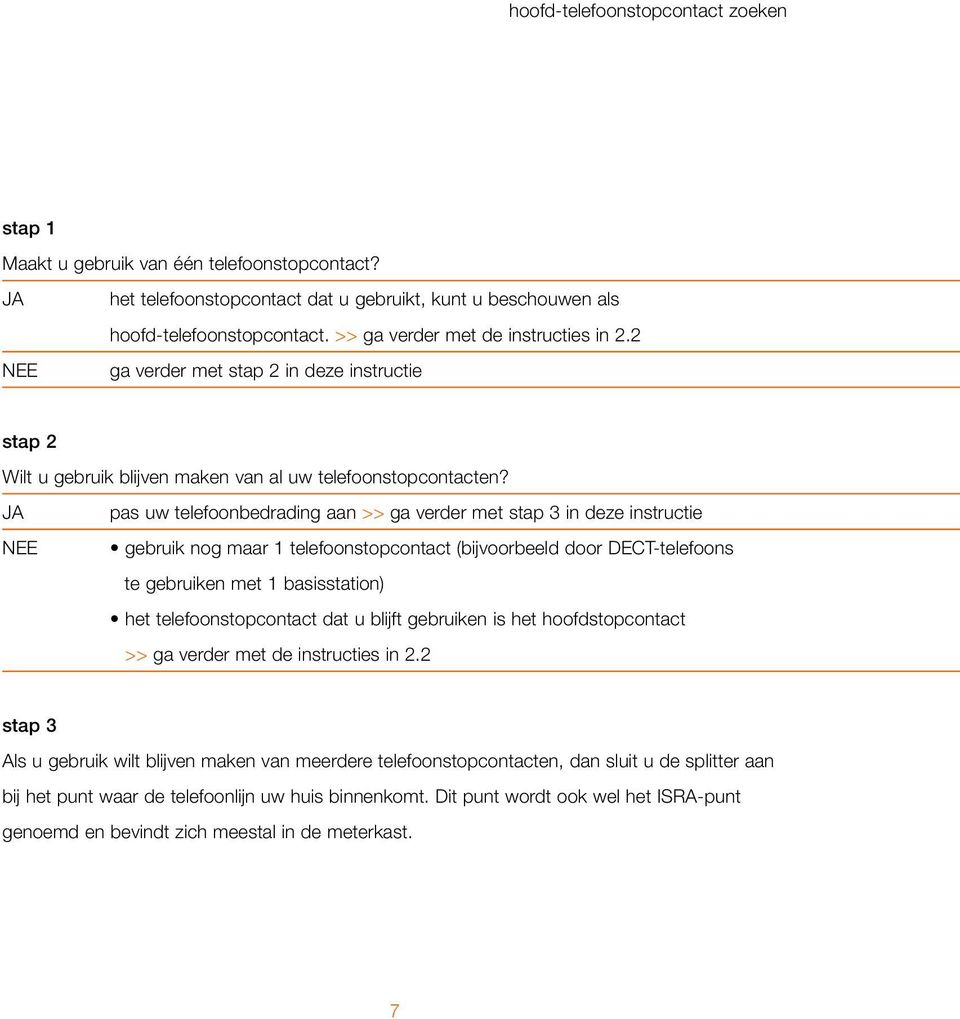 hoofd-telefoonstopcontact zoeken

stap 1

Maakt u gebruik van één telefoonstopcontact?

JA het telefoonstopcontact dat u gebruikt, kunt u beschouwen als hoofd-telefoonstopcontact. >> ga verder met de instructies in 2.2

NEE ga verder met stap 2 in deze instructie

stap 2

Wilt u gebruik blijven maken van al uw telefoonstopcontacten?

JA pas uw telefoonbedrading aan >> ga verder met stap 3 in deze instructie

NEE • gebruik nog maar 1 telefoonstopcontact (bijvoorbeeld door DECT-telefoons te gebruiken met 1 basisstation)
• het telefoonstopcontact dat u blijft gebruiken is het hoofdstopcontact >> ga verder met de instructies in 2.2

stap 3

Als u gebruik wilt blijven maken van meerdere telefoonstopcontacten, dan sluit u de splitter aan bij het punt waar de telefoonlijn uw huis binnenkomt. Dit punt wordt ook wel het ISRA-punt genoemd en bevindt zich meestal in de meterkast.

7